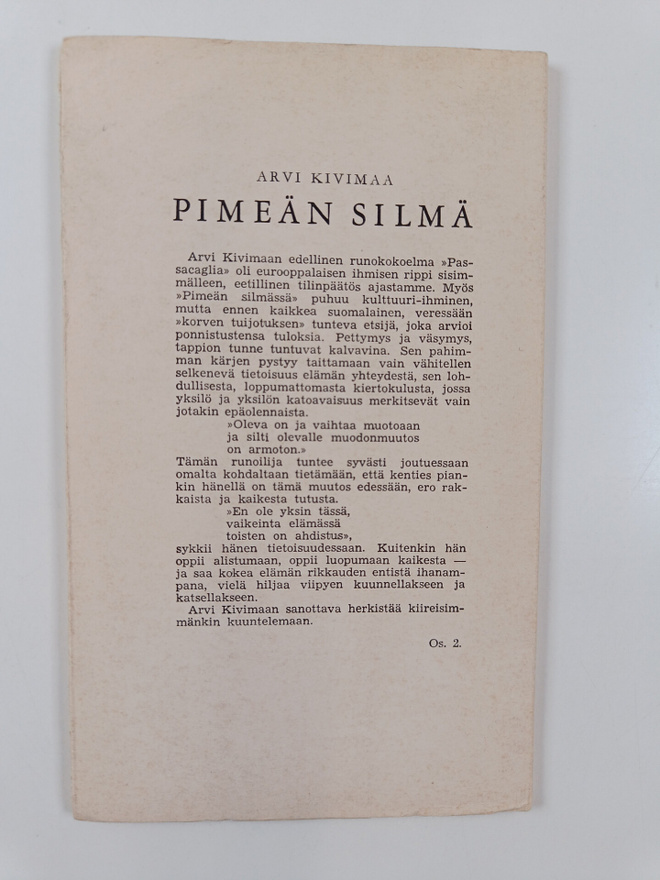 ARVI KIVIMAA

PIMEÄN SILMÄ

Arvi Kivimaan edellinen runokokoelma »Passacaglia» oli eurooppalaisen ihmisen rippi sisimmälleen, eetillinen tilinpäätös ajastamme. Myös »Pimeän silmässä» puhuu kulttuuri-ihminen, mutta ennen kaikkea suomalainen, veressään »korven tuijotuksen» tunteva etsijä, joka arvioi ponnistustensa tuloksia. Pettymys ja väsymys, tappion tunne tuntuvat kalvavina. Sen pahimman kärjen pystyy taittamaan vain vähitellen selkenevä tietoisuus elämän yhteydestä, sen lohdullisesta, loppumattomasta kiertokulusta, jossa yksilö ja yksilön katoavaisuus merkitsevät vain jotakin epäolennaista.

»Oleva on ja vaihtaa muotoaan
ja silti olevalle muodonmuutos
on armoton.»

Tämän runoilija tuntee syvästi joutuessaan omalta kohdaltaan tietämään, että kenties piankin hänellä on tämä muutos edessään, ero rakkaista ja kaikesta tutusta.

»En ole yksin tässä,
vaikeinta elämässä
toisten on ahdistus»,

sykkii hänen tietoisuudessaan. Kuitenkin hän oppii alistumaan, oppii luopumaan kaikesta — ja saa kokea elämän rikkauden entistä ihanampana, vielä hiljaa viipyen kuunnellakseen ja katsellakseen.

Arvi Kivimaan sanottava herkistää kiireisimmänkin kuuntelemaan.

Os. 2.